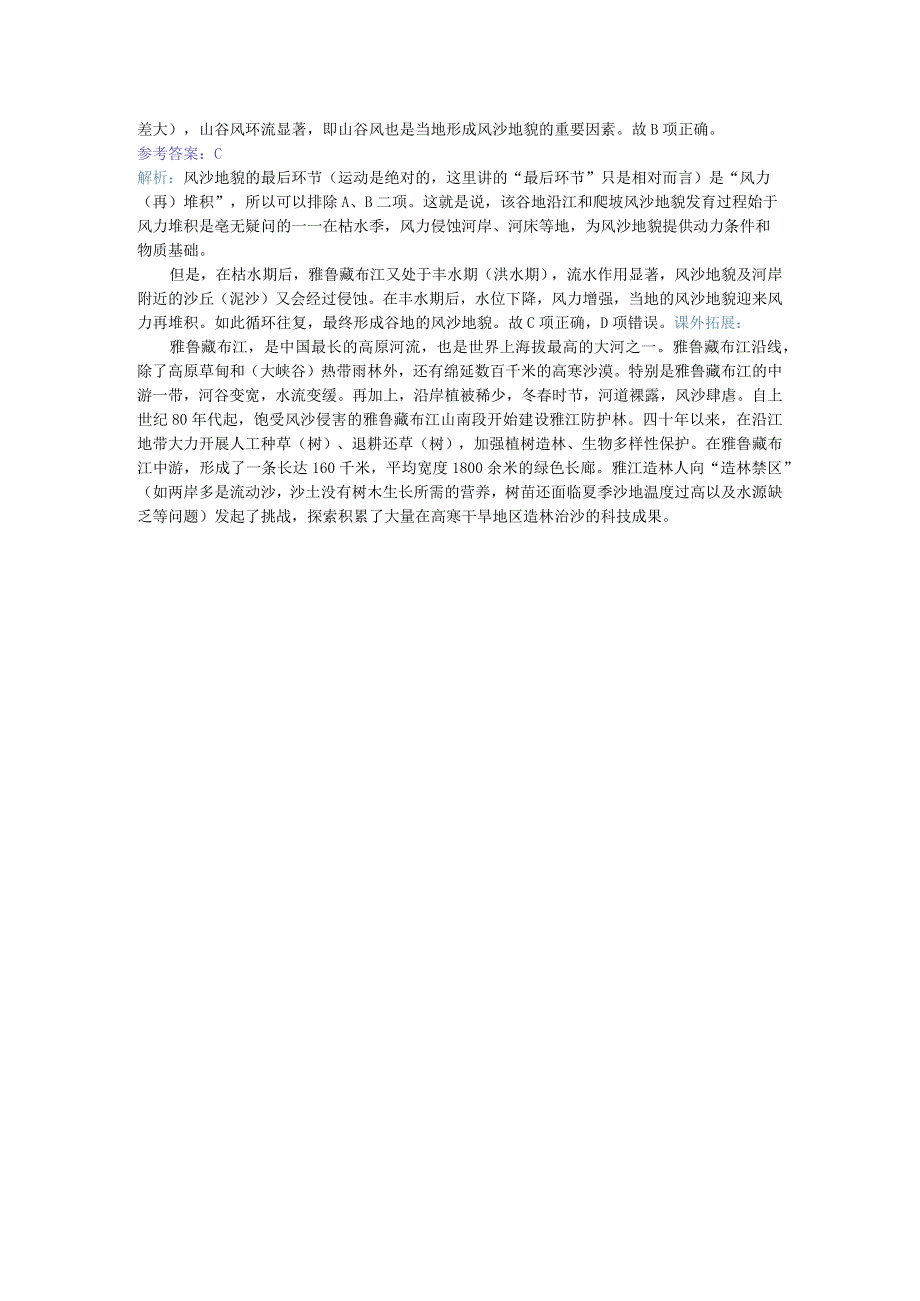 差大），山谷风环流显著，即山谷风也是当地形成风沙地貌的重要因素。故B项正确。
参考答案：C
解析：风沙地貌的最后环节（运动是绝对的，这里讲的“最后环节”只是相对而言）是“风力（再）堆积”，所以可以排除A、B二项。这就是说，该谷地沿江和爬坡风沙地貌发育过程始于风力堆积是毫无疑问的一一在枯水季，风力侵蚀河岸、河床等地，为风沙地貌提供动力条件和物质基础。

但是，在枯水期后，雅鲁藏布江又处于丰水期（洪水期），流水作用显著，风沙地貌及河岸附近的沙丘（泥沙）又会经过侵蚀。在丰水期后，水位下降，风力增强，当地的风沙地貌迎来风力再堆积。如此循环往复，最终形成谷地的风沙地貌。故C项正确，D项错误。课外拓展：

雅鲁藏布江，是中国最长的高原河流，也是世界上海拔最高的大河之一。雅鲁藏布江沿线，除了高原草甸和（大峡谷）热带雨林外，还有绵延数百千米的高寒沙漠。特别是雅鲁藏布江的中游一带，河谷变宽，水流变缓。再加上，沿岸植被稀少，冬春时节，河道裸露，风沙肆虐。自上世纪80年代起，饱受风沙侵害的雅鲁藏布江山南段开始建设雅江防护林。四十年以来，在沿江地带大力开展人工种草（树）、退耕还草（树），加强植树造林、生物多样性保护。在雅鲁藏布江中游，形成了一条长达160千米，平均宽度1800余米的绿色长廊。雅江造林人向“造林禁区”（如两岸多是流动沙，沙土没有树木生长所需的营养，树苗还面临夏季沙地温度过高以及水源缺乏等问题）发起了挑战，探索积累了大量在高寒干旱地区造林治沙的科技成果。